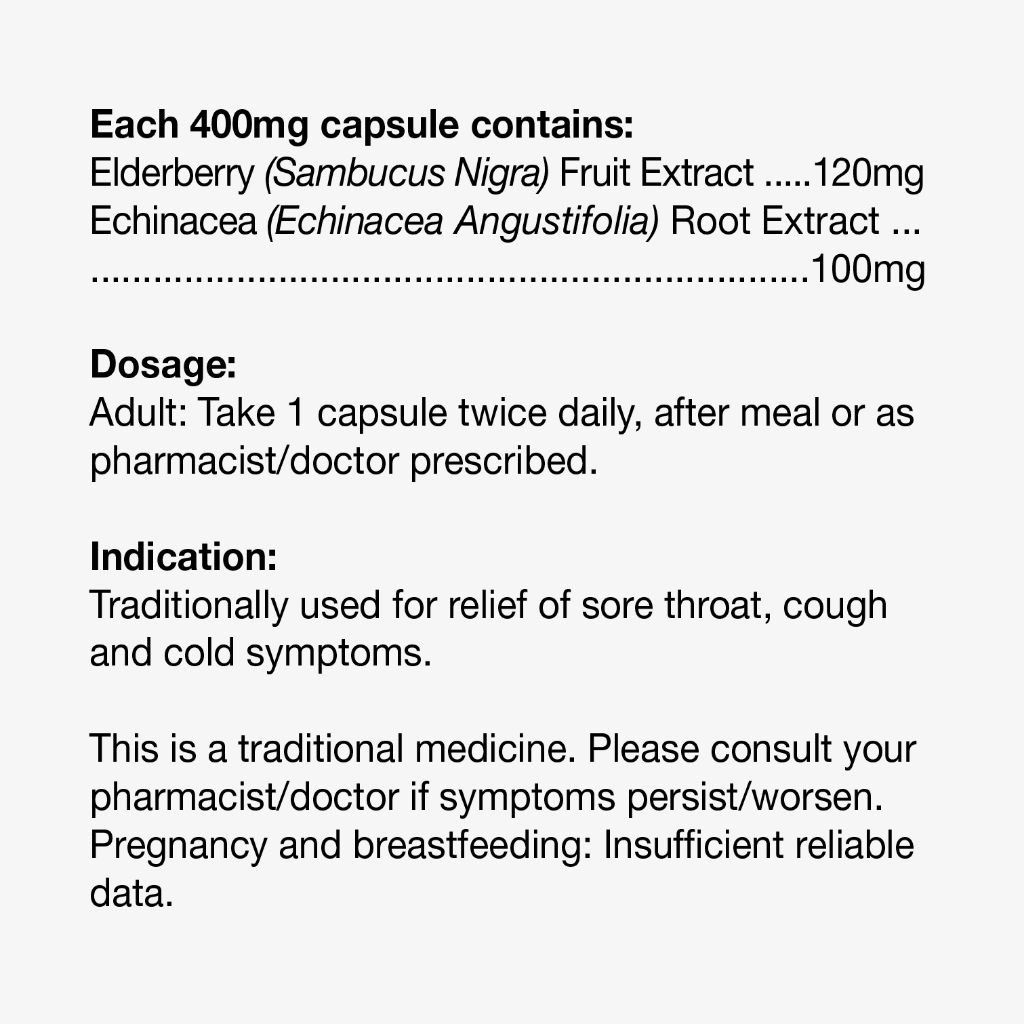 Each 400mg capsule contains:
Elderberry (Sambucus Nigra) Fruit Extract 120mg
Echinacea (Echinacea Angustifolia) Root Extract 100mg

Dosage:
Adult: Take 1 capsule twice daily, after meal or as pharmacist/doctor prescribed.

Indication:
Traditionally used for relief of sore throat, cough and cold symptoms.

This is a traditional medicine. Please consult your pharmacist/doctor if symptoms persist/worsen. Pregnancy and breastfeeding: Insufficient reliable data.